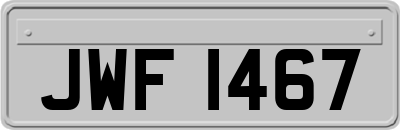 JWF 1467